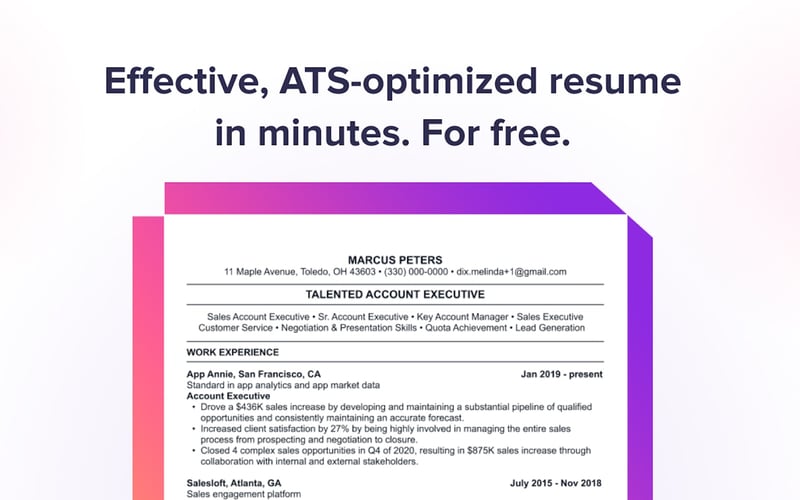 Effective, ATS-optimized resume in minutes. For free.

MARCUS PETERS
11 Maple Avenue, Toledo, OH 43603 • (330) 000-0000 • dix.melinda+1@gmail.com

TALENTED ACCOUNT EXECUTIVE

Sales Account Executive • Sr. Account Executive • Key Account Manager • Sales Executive
Customer Service • Negotiation & Presentation Skills • Quota Achievement • Lead Generation

WORK EXPERIENCE

App Annie, San Francisco, CA Jan 2019 - present
Standard in app analytics and app market data
Account Executive
• Drove a $436K sales increase by developing and maintaining a substantial pipeline of qualified opportunities and consistently maintaining an accurate forecast.
• Increased client satisfaction by 27% by being highly involved in managing the entire sales process from prospecting and negotiation to closure.
• Closed 4 complex sales opportunities in Q4 of 2020, resulting in $875K sales increase through collaboration with internal and external stakeholders.

Salesloft, Atlanta, GA July 2015 - Nov 2018
Sales engagement platform